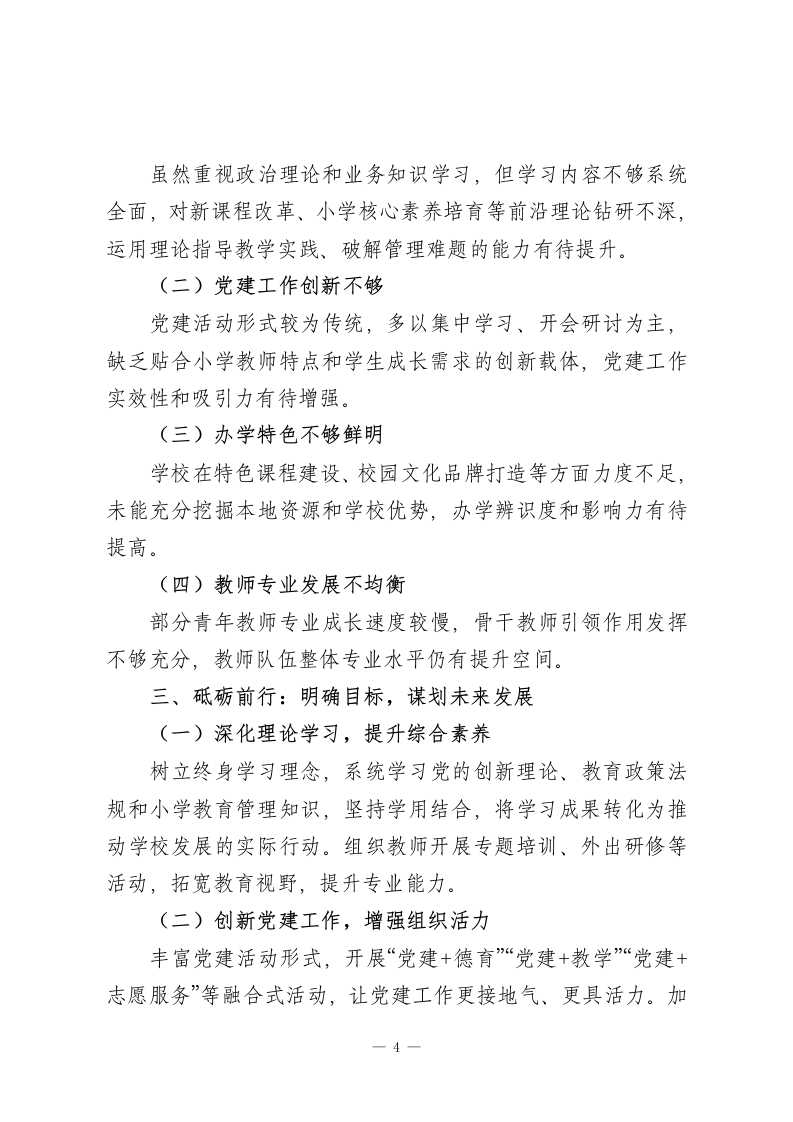 虽然重视政治理论和业务知识学习，但学习内容不够系统全面，对新课程改革、小学核心素养培育等前沿理论钻研不深，运用理论指导教学实践、破解管理难题的能力有待提升。

（二）党建工作创新不够

党建活动形式较为传统，多以集中学习、开会研讨为主，缺乏贴合小学教师特点和学生成长需求的创新载体，党建工作实效性和吸引力有待增强。

（三）办学特色不够鲜明

学校在特色课程建设、校园文化品牌打造等方面力度不足，未能充分挖掘本地资源和学校优势，办学辨识度和影响力有待提高。

（四）教师专业发展不均衡

部分青年教师专业成长速度较慢，骨干教师引领作用发挥不够充分，教师队伍整体专业水平仍有提升空间。

三、砥砺前行：明确目标，谋划未来发展

（一）深化理论学习，提升综合素养

树立终身学习理念，系统学习党的创新理论、教育政策法规和小学教育管理知识，坚持学用结合，将学习成果转化为推动学校发展的实际行动。组织教师开展专题培训、外出研修等活动，拓宽教育视野，提升专业能力。

（二）创新党建工作，增强组织活力

丰富党建活动形式，开展“党建+德育”“党建+教学”“党建+志愿服务”等融合式活动，让党建工作更接地气、更具活力。加

— 4 —